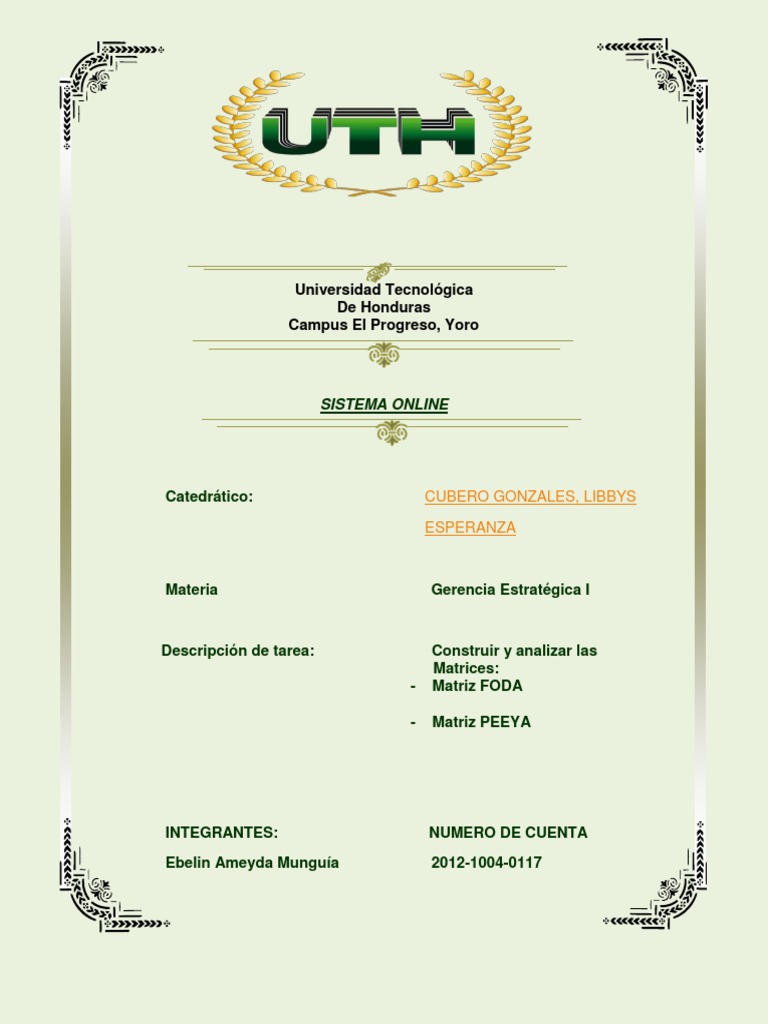 UTH

Universidad Tecnológica
De Honduras
Campus El Progreso, Yoro

SISTEMA ONLINE

Catedrático: CUBERO GONZALES, LIBBYS ESPERANZA

Materia Gerencia Estratégica I

Descripción de tarea: Construir y analizar las Matrices:
- Matriz FODA
- Matriz PEEYA

INTEGRANTES: NUMERO DE CUENTA
Ebelin Ameyda Munguía 2012-1004-0117